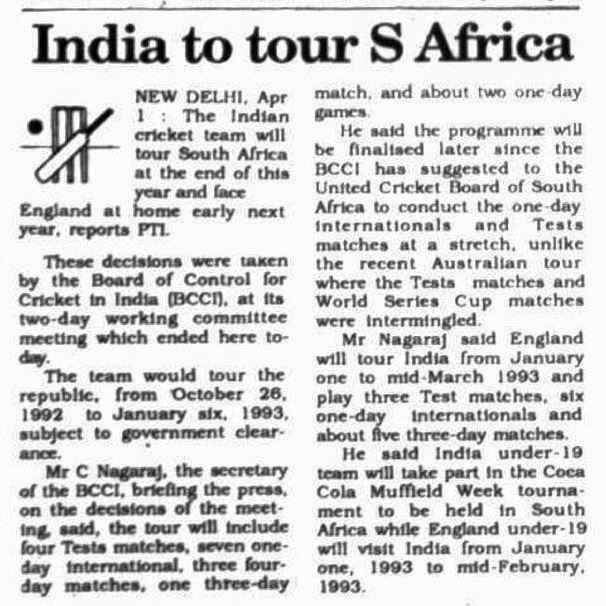 India to tour S Africa

NEW DELHI, Apr 1 : The Indian cricket team will tour South Africa at the end of this year and face England at home early next year, reports PTI.

These decisions were taken by the Board of Control for Cricket in India (BCCI), at its two-day working committee meeting which ended here today.

The team would tour the republic, from October 26, 1992 to January six, 1993, subject to government clearance.

Mr C Nagaraj, the secretary of the BCCI, briefing the press, on the decisions of the meeting, said, the tour will include four Tests matches, seven one-day international, three four-day matches, one three-day match, and about two one-day games.

He said the programme will be finalised later since the BCCI has suggested to the United Cricket Board of South Africa to conduct the one-day internationals and Tests matches at a stretch, unlike the recent Australian tour where the Tests matches and World Series Cup matches were intermingled.

Mr Nagaraj said England will tour India from January one to mid-March 1993 and play three Test matches, six one-day internationals and about five three-day matches.

He said India under-19 team will take part in the Coca Cola Muffield Week tournament to be held in South Africa while England under-19 will visit India from January one, 1993 to mid-February, 1993.